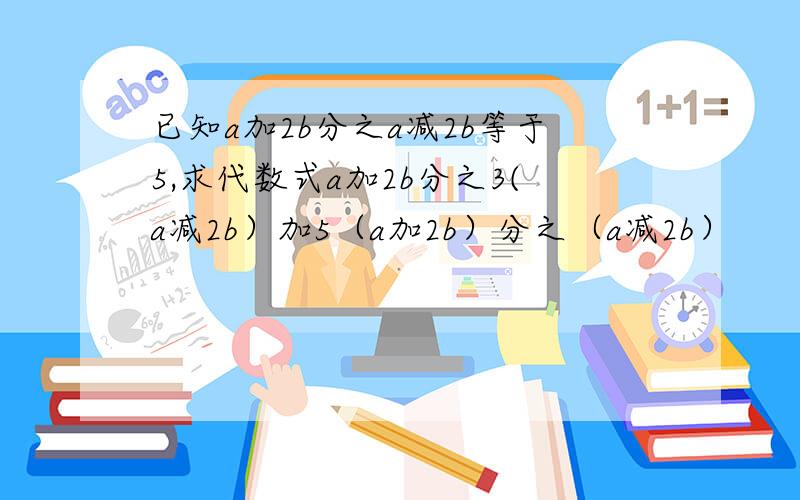 abc

1+1=

已知a加2b分之a减2b等于5,求代数式a加2b分之3(a减2b）加5（a加2b）分之（a减2b）